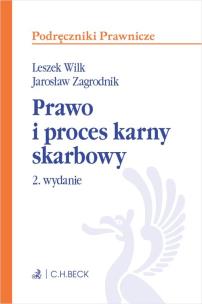 Podręczniki Prawnicze

Leszek Wilk
Jarosław Zagrodnik

Prawo i proces karny skarbowy

2. wydanie

C.H.BECK